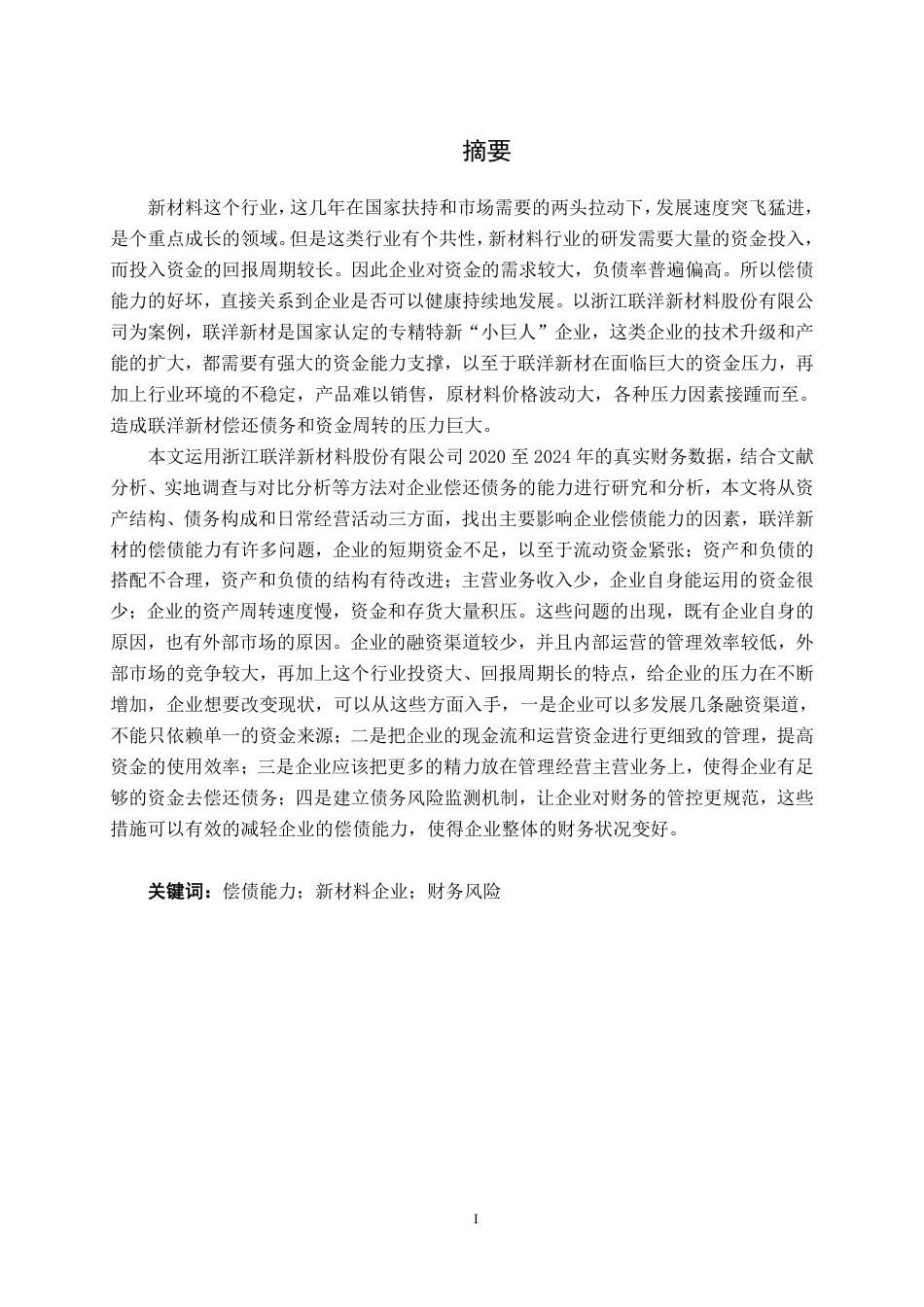 摘要

新材料这个行业，这几年在国家扶持和市场需要的两头拉动下，发展速度突飞猛进，是个重点成长的领域。但是这类行业有个共性，新材料行业的研发需要大量的资金投入，而投入资金的回报周期较长。因此企业对资金的需求较大，负债率普遍偏高。所以偿债能力的好坏，直接关系到企业是否可以健康持续地发展。以浙江联洋新材料股份有限公司为案例，联洋新材是国家认定的专精特新“小巨人”企业，这类企业的技术升级和产能的扩大，都需要有强大的资金能力支撑，以至于联洋新材在面临巨大的资金压力，再加上行业环境的不稳定，产品难以销售，原材料价格波动大，各种压力因素接踵而至。造成联洋新材偿还债务和资金周转的压力巨大。

本文运用浙江联洋新材料股份有限公司 2020 至 2024 年的真实财务数据，结合文献分析、实地调查与对比分析等方法对企业偿还债务的能力进行研究和分析，本文将从资产结构、债务构成和日常经营活动三方面，找出主要影响企业偿债能力的因素，联洋新材的偿债能力有许多问题，企业的短期资金不足，以至于流动资金紧张；资产和负债的搭配不合理，资产和负债的结构有待改进；主营业务收入少，企业自身能运用的资金很少；企业的资产周转速度慢，资金和存货大量积压。这些问题的出现，既有企业自身的原因，也有外部市场的原因。企业的融资渠道较少，并且内部运营的管理效率较低，外部市场的竞争较大，再加上这个行业投资大、回报周期长的特点，给企业的压力在不断增加，企业想要改变现状，可以从这些方面入手，一是企业可以多发展几条融资渠道，不能只依赖单一的资金来源；二是把企业的现金流和运营资金进行更细致的管理，提高资金的使用效率；三是企业应该把更多的精力放在管理经营主营业务上，使得企业有足够的资金去偿还债务；四是建立债务风险监测机制，让企业对财务的管控更规范，这些措施可以有效的减轻企业的偿债能力，使得企业整体的财务状况变好。

关键词：偿债能力；新材料企业；财务风险

I